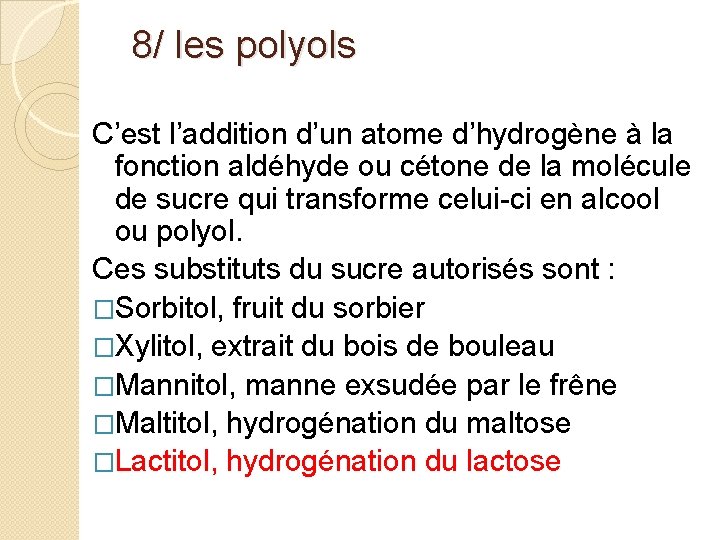 8/ les polyols

C’est l’addition d’un atome d’hydrogène à la fonction aldéhyde ou cétone de la molécule de sucre qui transforme celui-ci en alcool ou polyol.

Ces substituts du sucre autorisés sont :

□Sorbitol, fruit du sorbier

□Xylitol, extrait du bois de bouleau

□Mannitol, manne exsudée par le frêne

□Maltitol, hydrogénation du maltose

□Lactitol, hydrogénation du lactose